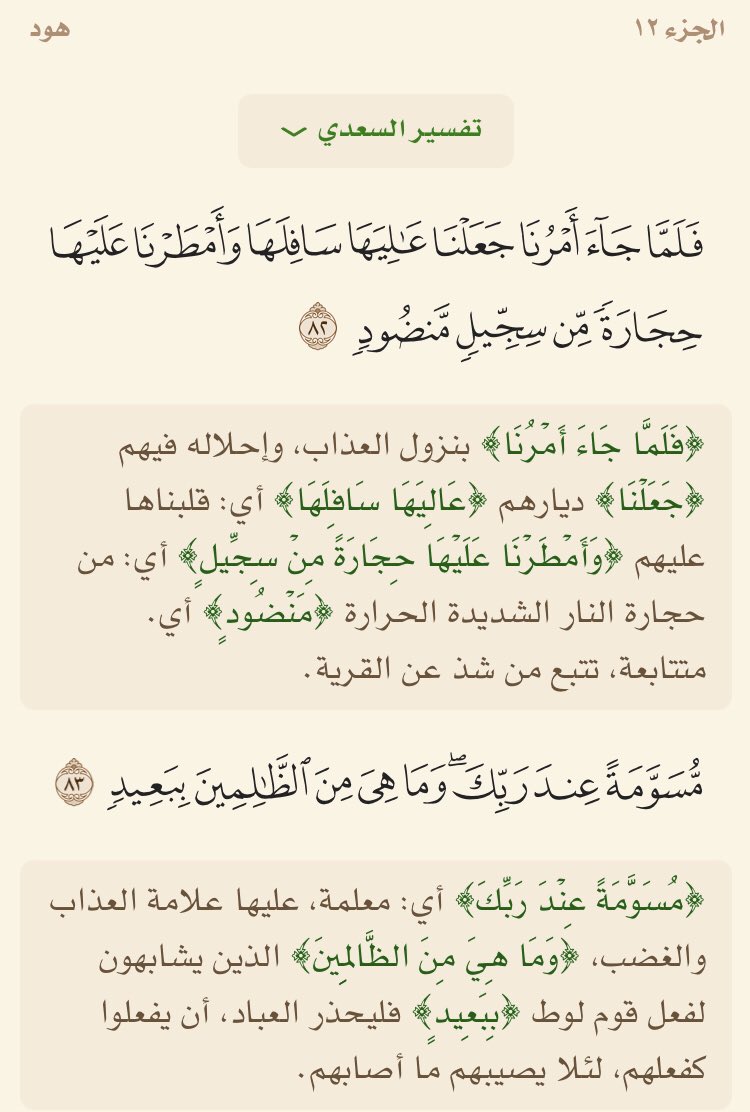 الجزء ١٢

هود

تفسير السعدي

فَلَمَّا جَآءَ أَمۡرُنَا جَعَلۡنَا عَٰلِيَهَا سَافِلَهَا وَأَمۡطَرۡنَا عَلَيۡهَا حِجَارَةٗ مِّن سِجِّيلٖ مَّنضُودٖ ٨٢

﴿فَلَمَّا جَاءَ أَمْرُنَا﴾ بنزول العذاب، وإحلاله فيهم ﴿جَعَلْنَا﴾ ديارهم ﴿عَالِيَهَا سَافِلَهَا﴾ أي: قلبناها عليهم ﴿وَأَمْطَرْنَا عَلَيْهَا حِجَارَةً مِنْ سِجِّيلٍ﴾ أي: من حجارة النار الشديدة الحرارة ﴿مَنْضُودٍ﴾ أي. متتابعة، تتبع من شذ عن القرية.

مُّسَوَّمَةً عِندَ رَبِّكَۖ وَمَا هِيَ مِنَ ٱلظَّٰلِمِينَ بِبَعِيدٖ ٨٣

﴿مُسَوَّمَةً عِنْدَ رَبِّكَ﴾ أي: معلمة، عليها علامة العذاب والغضب، ﴿وَمَا هِيَ مِنَ الظَّالِمِينَ﴾ الذين يشابهون لفعل قوم لوط ﴿بِبَعِيدٍ﴾ فليحذر العباد، أن يفعلوا كفعلهم، لئلا يصيبهم ما أصابهم.